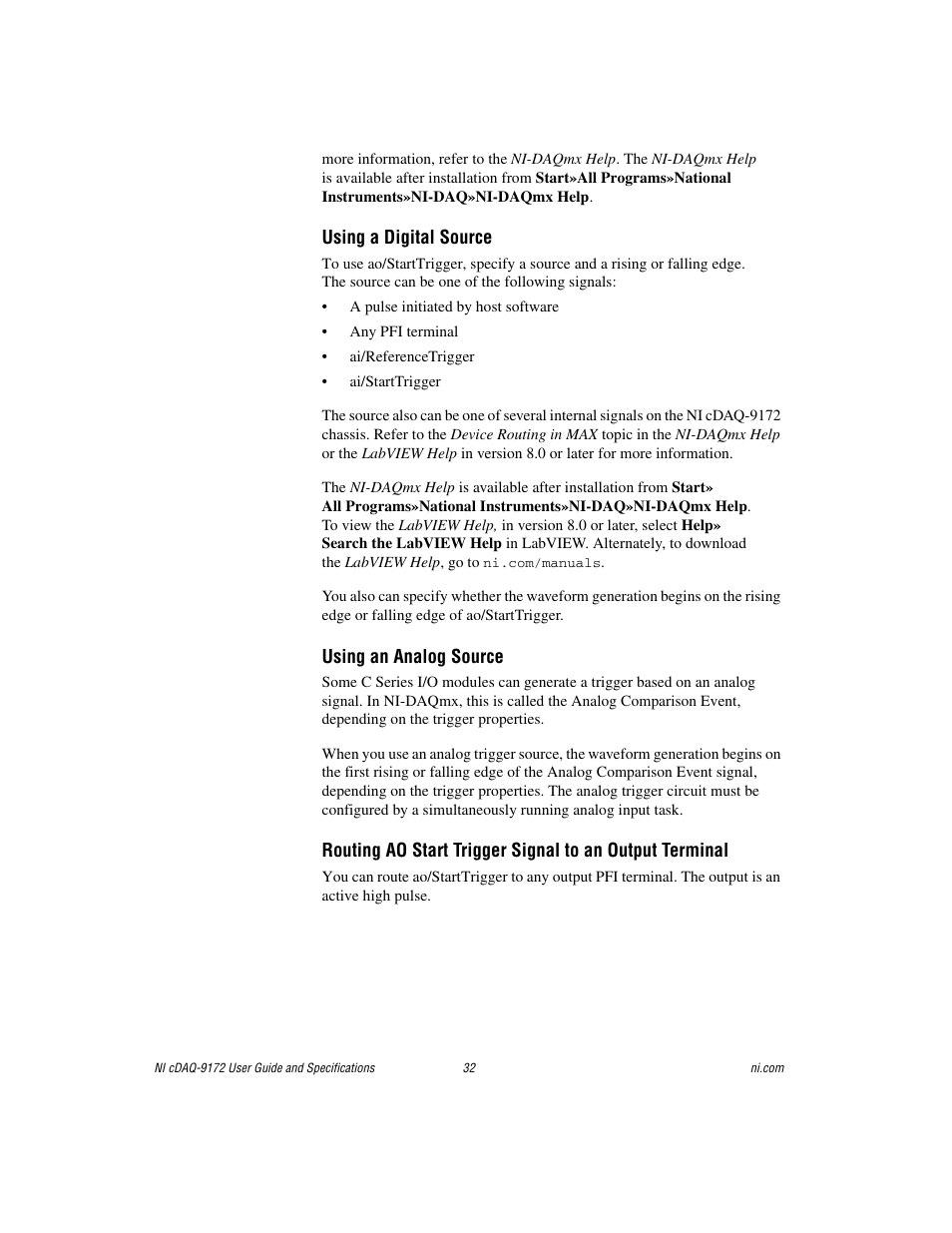 more information, refer to the NI-DAQmx Help. The NI-DAQmx Help is available after installation from Start»All Programs»National Instruments»NI-DAQ»NI-DAQmx Help.

Using a Digital Source

To use ao/StartTrigger, specify a source and a rising or falling edge. The source can be one of the following signals:

• A pulse initiated by host software
• Any PFI terminal
• ai/ReferenceTrigger
• ai/StartTrigger

The source also can be one of several internal signals on the NI cDAQ-9172 chassis. Refer to the Device Routing in MAX topic in the NI-DAQmx Help or the LabVIEW Help in version 8.0 or later for more information.

The NI-DAQmx Help is available after installation from Start» All Programs»National Instruments»NI-DAQ»NI-DAQmx Help. To view the LabVIEW Help, in version 8.0 or later, select Help» Search the LabVIEW Help in LabVIEW. Alternately, to download the LabVIEW Help, go to ni.com/manuals.

You also can specify whether the waveform generation begins on the rising edge or falling edge of ao/StartTrigger.

Using an Analog Source

Some C Series I/O modules can generate a trigger based on an analog signal. In NI-DAQmx, this is called the Analog Comparison Event, depending on the trigger properties.

When you use an analog trigger source, the waveform generation begins on the first rising or falling edge of the Analog Comparison Event signal, depending on the trigger properties. The analog trigger circuit must be configured by a simultaneously running analog input task.

Routing AO Start Trigger Signal to an Output Terminal

You can route ao/StartTrigger to any output PFI terminal. The output is an active high pulse.

NI cDAQ-9172 User Guide and Specifications 32 ni.com